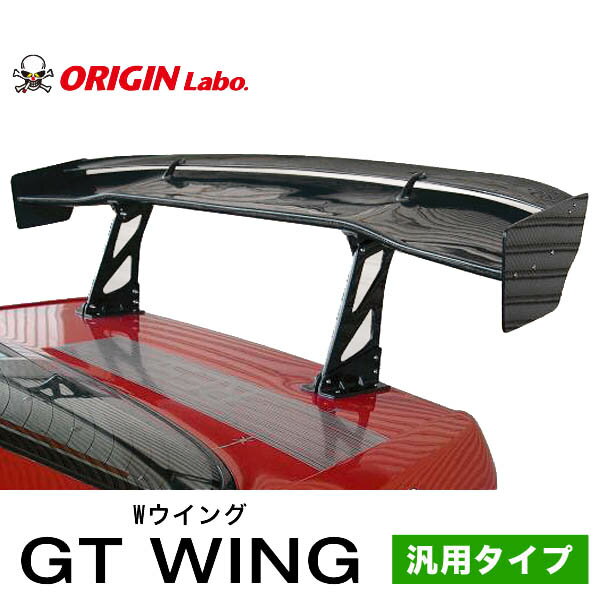 ORIGIN Labo.

Wウイング
GT WING

汎用タイプ